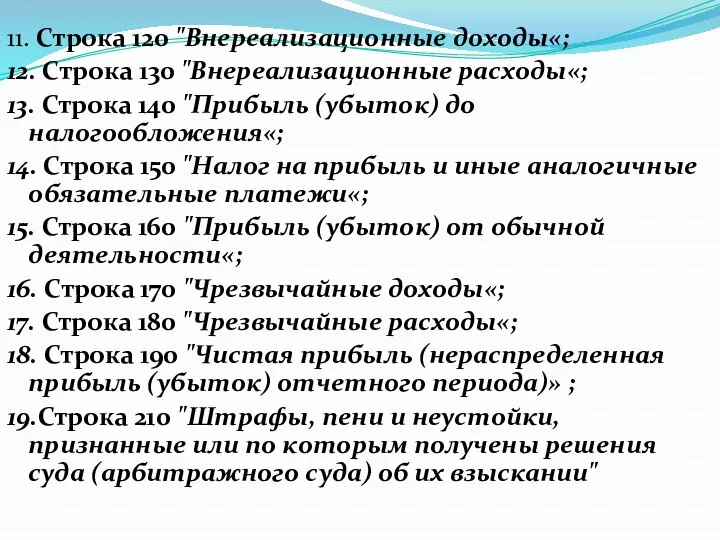 11. Строка 120 "Внереализационные доходы«;
12. Строка 130 "Внереализационные расходы«;
13. Строка 140 "Прибыль (убыток) до налогообложения«;
14. Строка 150 "Налог на прибыль и иные аналогичные обязательные платежи«;
15. Строка 160 "Прибыль (убыток) от обычной деятельности«;
16. Строка 170 "Чрезвычайные доходы«;
17. Строка 180 "Чрезвычайные расходы«;
18. Строка 190 "Чистая прибыль (нераспределенная прибыль (убыток) отчетного периода)» ;
19.Строка 210 "Штрафы, пени и неустойки, признанные или по которым получены решения суда (арбитражного суда) об их взыскании"